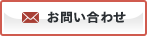 お問い合わせ